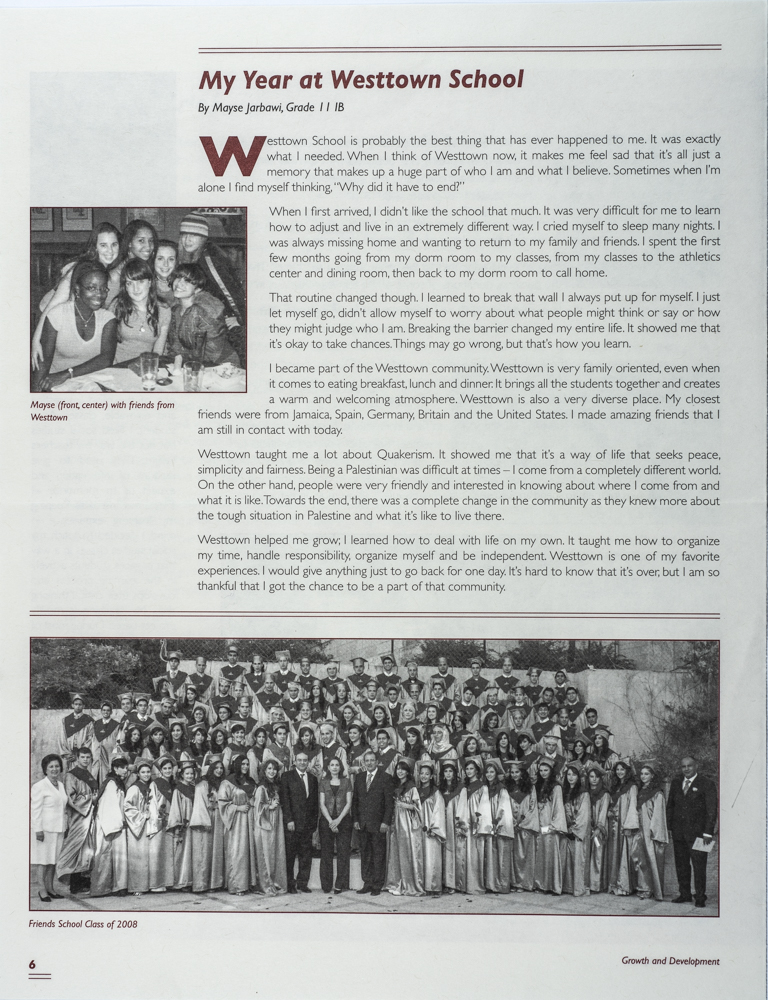 My Year at Westtown School

By Mayse Jarbawi, Grade 11 IB

Westtown School is probably the best thing that has ever happened to me. It was exactly what I needed. When I think of Westtown now, it makes me feel sad that it's all just a memory that makes up a huge part of who I am and what I believe. Sometimes when I'm alone I find myself thinking, "Why did it have to end?"

When I first arrived, I didn't like the school that much. It was very difficult for me to learn how to adjust and live in an extremely different way. I cried myself to sleep many nights. I was always missing home and wanting to return to my family and friends. I spent the first few months going from my dorm room to my classes, from my classes to the athletics center and dining room, then back to my dorm room to call home.

That routine changed though. I learned to break that wall I always put up for myself. I just let myself go, didn't allow myself to worry about what people might think or say or how they might judge who I am. Breaking the barrier changed my entire life. It showed me that it's okay to take chances. Things may go wrong, but that's how you learn.

I became part of the Westtown community. Westtown is very family oriented, even when it comes to eating breakfast, lunch and dinner. It brings all the students together and creates a warm and welcoming atmosphere. Westtown is also a very diverse place. My closest friends were from Jamaica, Spain, Germany, Britain and the United States. I made amazing friends that I am still in contact with today.

Mayse (front, center) with friends from Westtown

Westtown taught me a lot about Quakerism. It showed me that it's a way of life that seeks peace, simplicity and fairness. Being a Palestinian was difficult at times – I come from a completely different world. On the other hand, people were very friendly and interested in knowing about where I come from and what it is like. Towards the end, there was a complete change in the community as they knew more about the tough situation in Palestine and what it's like to live there.

Westtown helped me grow; I learned how to deal with life on my own. It taught me how to organize my time, handle responsibility, organize myself and be independent. Westtown is one of my favorite experiences. I would give anything just to go back for one day. It's hard to know that it's over, but I am so thankful that I got the chance to be a part of that community.

Friends School Class of 2008

6

Growth and Development